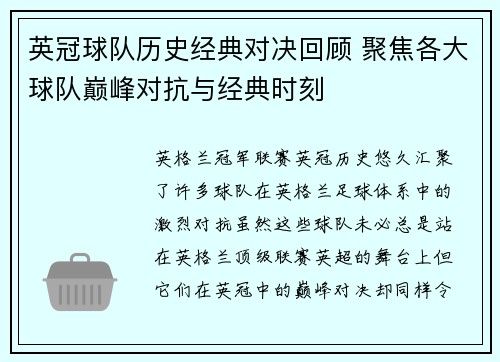 英冠球队历史经典对决回顾 聚焦各大球队巅峰对抗与经典时刻

英格兰冠军联赛英冠历史悠久汇聚了许多球队在英格兰足球体系中的激烈对抗虽然这些球队未必总是站在英格兰顶级联赛英超的舞台上但它们在英冠中的巅峰对决却同样令